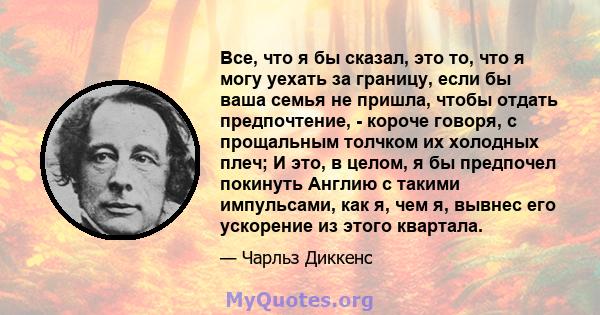 Все, что я бы сказал, это то, что я могу уехать за границу, если бы ваша семья не пришла, чтобы отдать предпочтение, - короче говоря, с прощальным толчком их холодных плеч; И это, в целом, я бы предпочел покинуть Англию с такими импульсами, как я, чем я, вывнес его ускорение из этого квартала.

— Чарльз Диккенс

MyQuotes.org